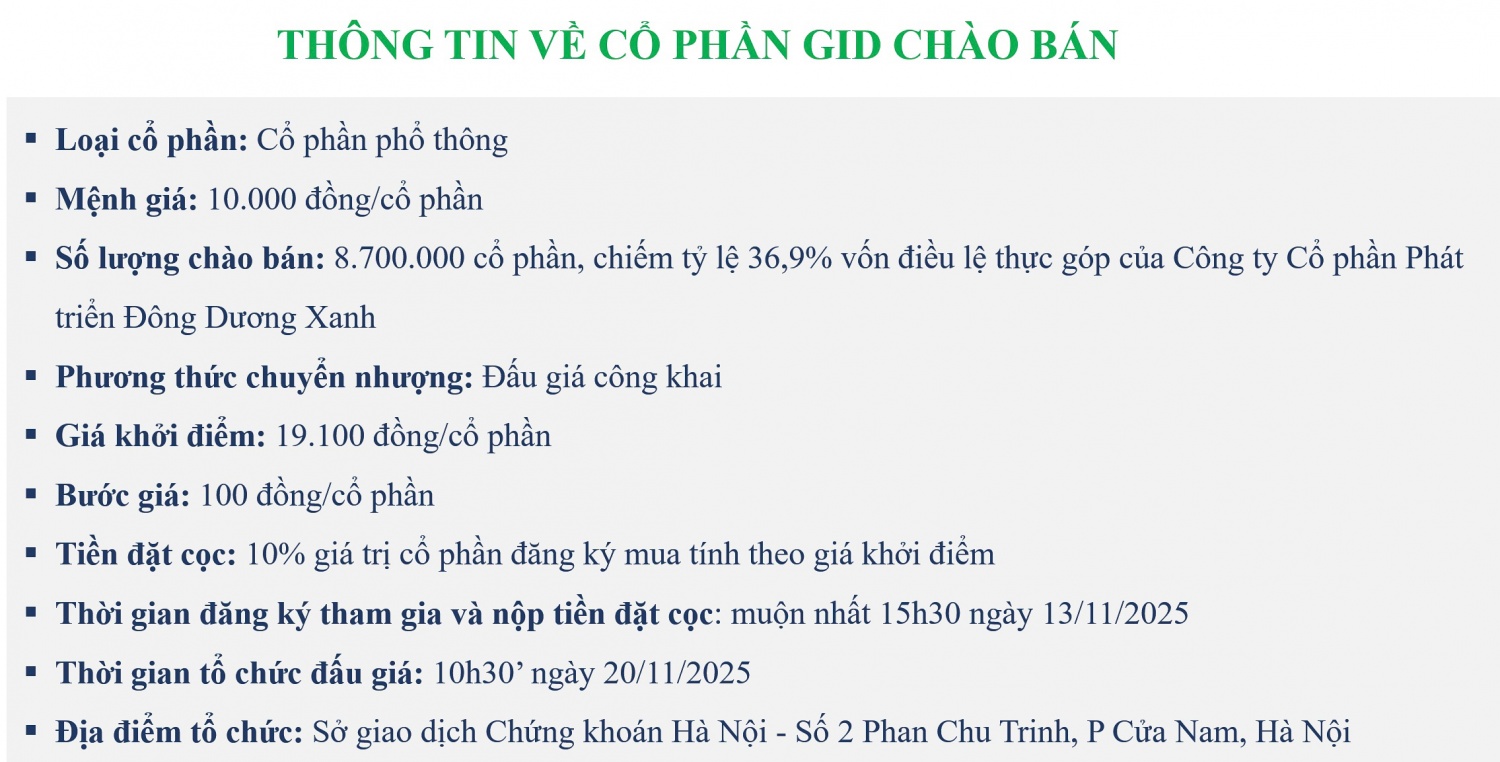 THÔNG TIN VỀ CỔ PHẦN GID CHÀO BÁN

• Loại cổ phần: Cổ phần phổ thông
• Mệnh giá: 10.000 đồng/cổ phần
• Số lượng chào bán: 8.700.000 cổ phần, chiếm tỷ lệ 36,9% vốn điều lệ thực góp của Công ty Cổ phần Phát triển Đông Dương Xanh
• Phương thức chuyển nhượng: Đấu giá công khai
• Giá khởi điểm: 19.100 đồng/cổ phần
• Bước giá: 100 đồng/cổ phần
• Tiền đặt cọc: 10% giá trị cổ phần đăng ký mua tính theo giá khởi điểm
• Thời gian đăng ký tham gia và nộp tiền đặt cọc: muộn nhất 15h30 ngày 13/11/2025
• Thời gian tổ chức đấu giá: 10h30' ngày 20/11/2025
• Địa điểm tổ chức: Sở giao dịch Chứng khoán Hà Nội - Số 2 Phan Chu Trinh, P Cửa Nam, Hà Nội